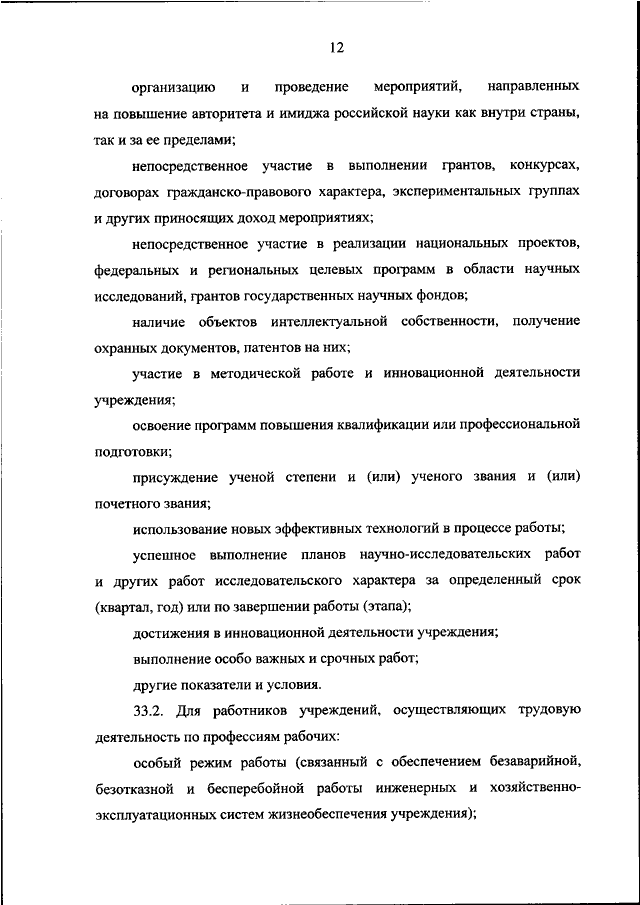 12

организацию и проведение мероприятий, направленных на повышение авторитета и имиджа российской науки как внутри страны, так и за ее пределами;

непосредственное участие в выполнении грантов, конкурсах, договорах гражданско-правового характера, экспериментальных группах и других приносящих доход мероприятиях;

непосредственное участие в реализации национальных проектов, федеральных и региональных целевых программ в области научных исследований, грантов государственных научных фондов;

наличие объектов интеллектуальной собственности, получение охранных документов, патентов на них;

участие в методической работе и инновационной деятельности учреждения;

освоение программ повышения квалификации или профессиональной подготовки;

присуждение ученой степени и (или) ученого звания и (или) почетного звания;

использование новых эффективных технологий в процессе работы;

успешное выполнение планов научно-исследовательских работ и других работ исследовательского характера за определенный срок (квартал, год) или по завершении работы (этапа);

достижения в инновационной деятельности учреждения;

выполнение особо важных и срочных работ;

другие показатели и условия.

33.2. Для работников учреждений, осуществляющих трудовую деятельность по профессиям рабочих:

особый режим работы (связанный с обеспечением безаварийной, безотказной и бесперебойной работы инженерных и хозяйственно-эксплуатационных систем жизнеобеспечения учреждения);